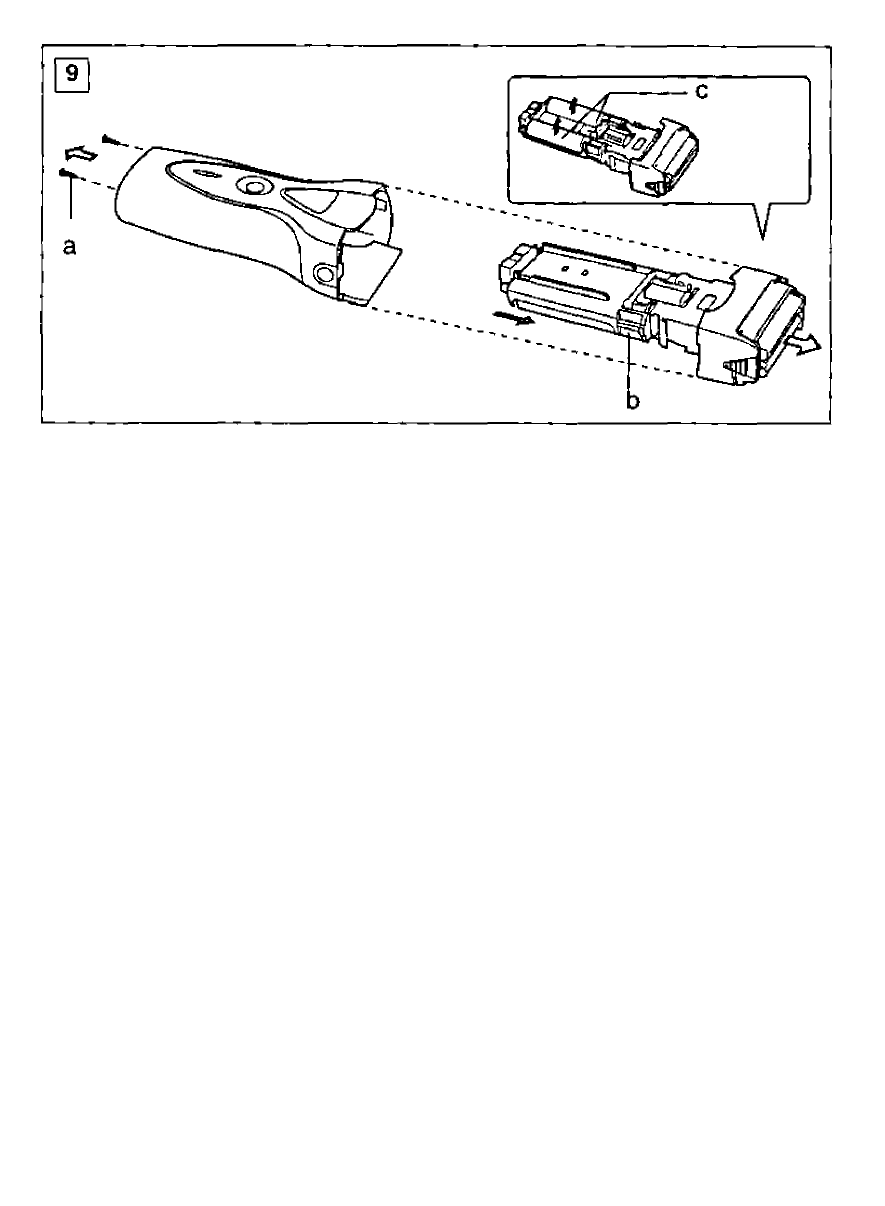 9

c

a

b